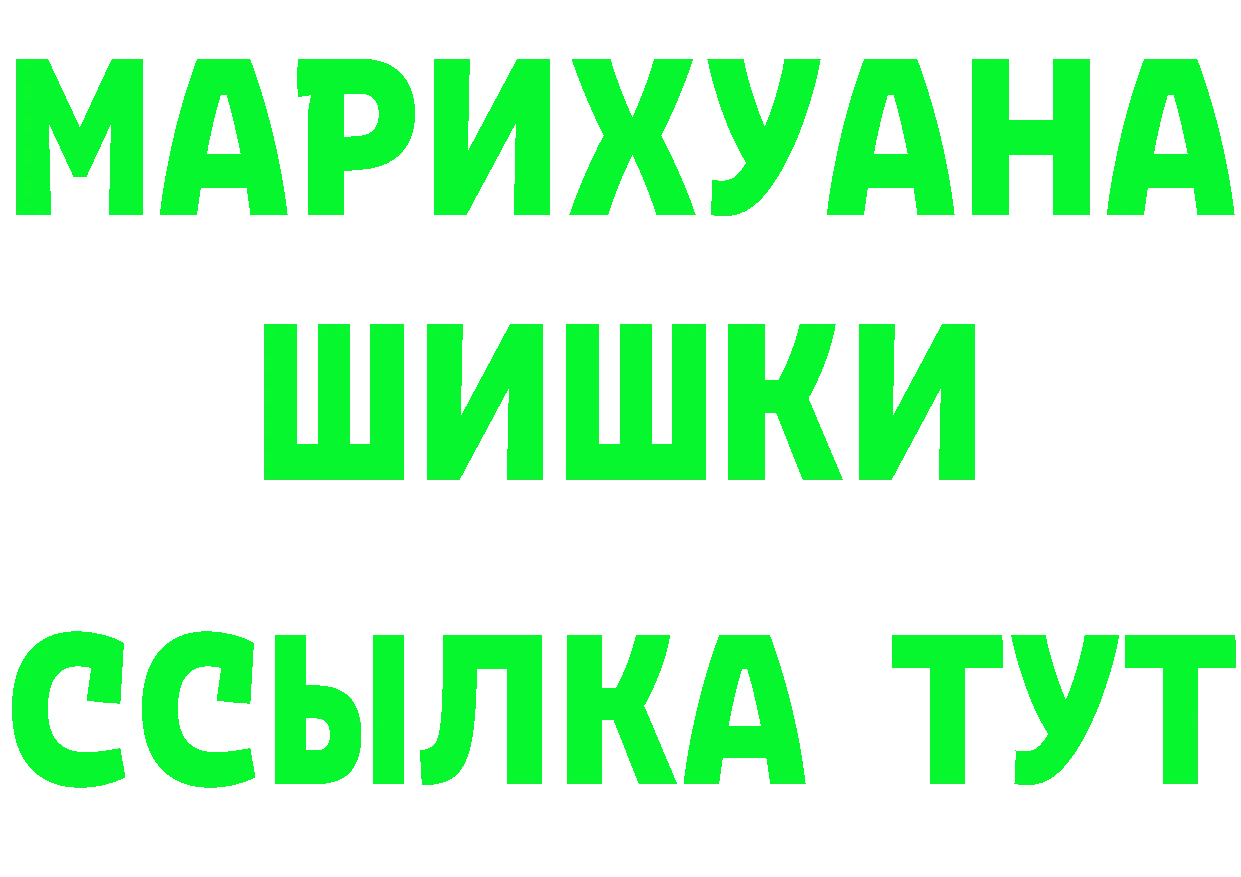 МАРИХУАНА
ШИШКИ
ССЫЛКА ТУТ